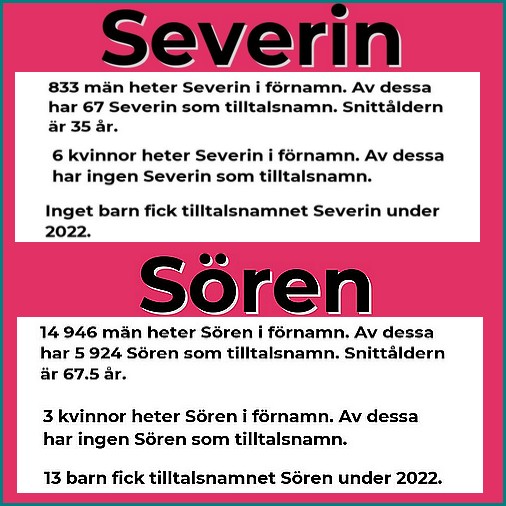 Severin

833 män heter Severin i förnamn. Av dessa har 67 Severin som tilltalsnamn. Snittåldern är 35 år.

6 kvinnor heter Severin i förnamn. Av dessa har ingen Severin som tilltalsnamn.

Inget barn fick tilltalsnamnet Severin under 2022.

Sören

14 946 män heter Sören i förnamn. Av dessa har 5 924 Sören som tilltalsnamn. Snittåldern är 67.5 år.

3 kvinnor heter Sören i förnamn. Av dessa har ingen Sören som tilltalsnamn.

13 barn fick tilltalsnamnet Sören under 2022.